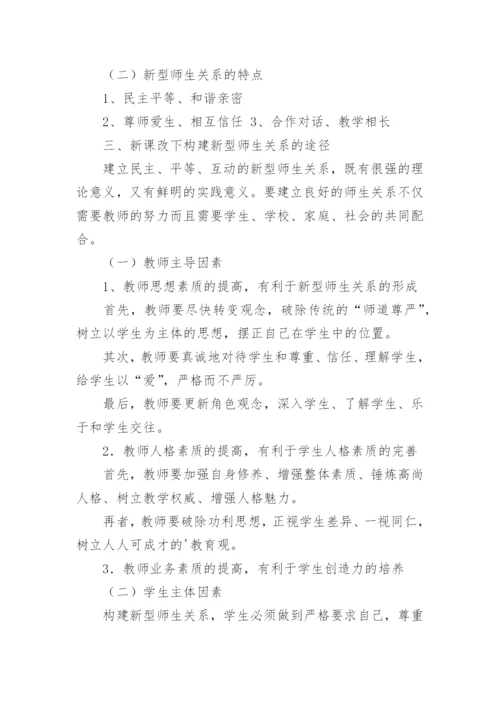 （二）新型师生关系的特点

1、民主平等、和谐亲密

2、尊师爱生、相互信任 3、合作对话、教学相长

三、新课改下构建新型师生关系的途径

建立民主、平等、互动的新型师生关系，既有很强的理论意义，又有鲜明的实践意义。要建立良好的师生关系不仅需要教师的努力而且需要学生、学校、家庭、社会的共同配合。

（一）教师主导因素

1、教师思想素质的提高，有利于新型师生关系的形成

首先，教师要尽快转变观念，破除传统的“师道尊严”，树立以学生为主体的思想，摆正自己在学生中的位置。

其次，教师要真诚地对待学生和尊重、信任、理解学生，给学生以“爱”，严格而不严厉。

最后，教师要更新角色观念，深入学生、了解学生、乐于和学生交往。

2．教师人格素质的提高，有利于学生人格素质的完善

首先，教师要加强自身修养、增强整体素质、锤炼高尚人格、树立教学权威、增强人格魅力。

再者，教师要破除功利思想，正视学生差异、一视同仁，树立人人可成才的'教育观。

3．教师业务素质的提高，有利于学生创造力的培养

（二）学生主体因素

构建新型师生关系，学生必须做到严格要求自己，尊重